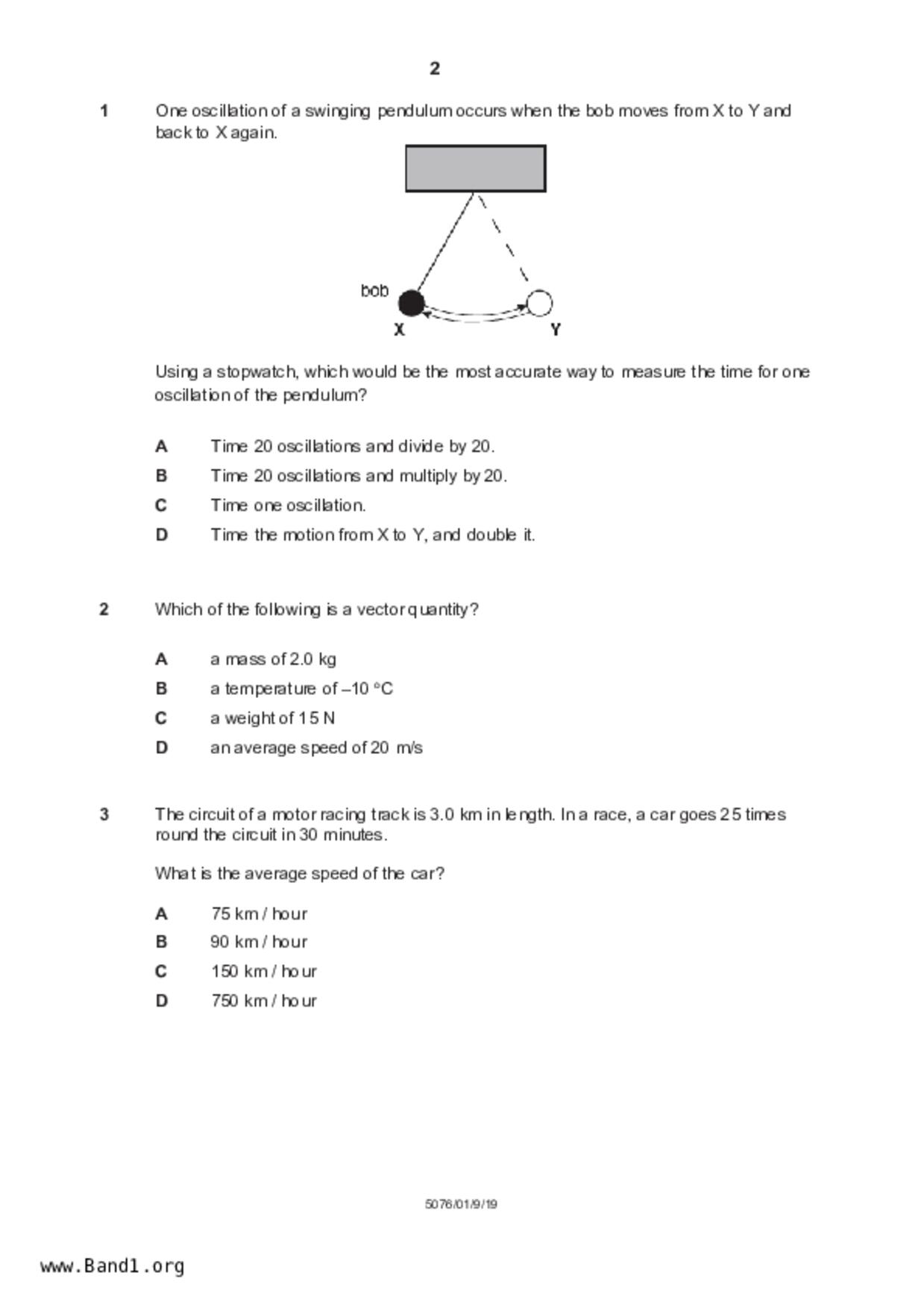 2

1 One oscillation of a swinging pendulum occurs when the bob moves from X to Y and back to X again.

bob
X
Y

Using a stopwatch, which would be the most accurate way to measure the time for one oscillation of the pendulum?

A Time 20 oscillations and divide by 20.

B Time 20 oscillations and multiply by 20.

C Time one oscillation.

D Time the motion from X to Y, and double it.

2 Which of the following is a vector quantity?

A a mass of 2.0 kg

B a temperature of –10 °C

C a weight of 15 N

D an average speed of 20 m/s

3 The circuit of a motor racing track is 3.0 km in length. In a race, a car goes 25 times round the circuit in 30 minutes.

What is the average speed of the car?

A 75 km / hour

B 90 km / hour

C 150 km / hour

D 750 km / hour

5076/01/9/19

www.Band1.org